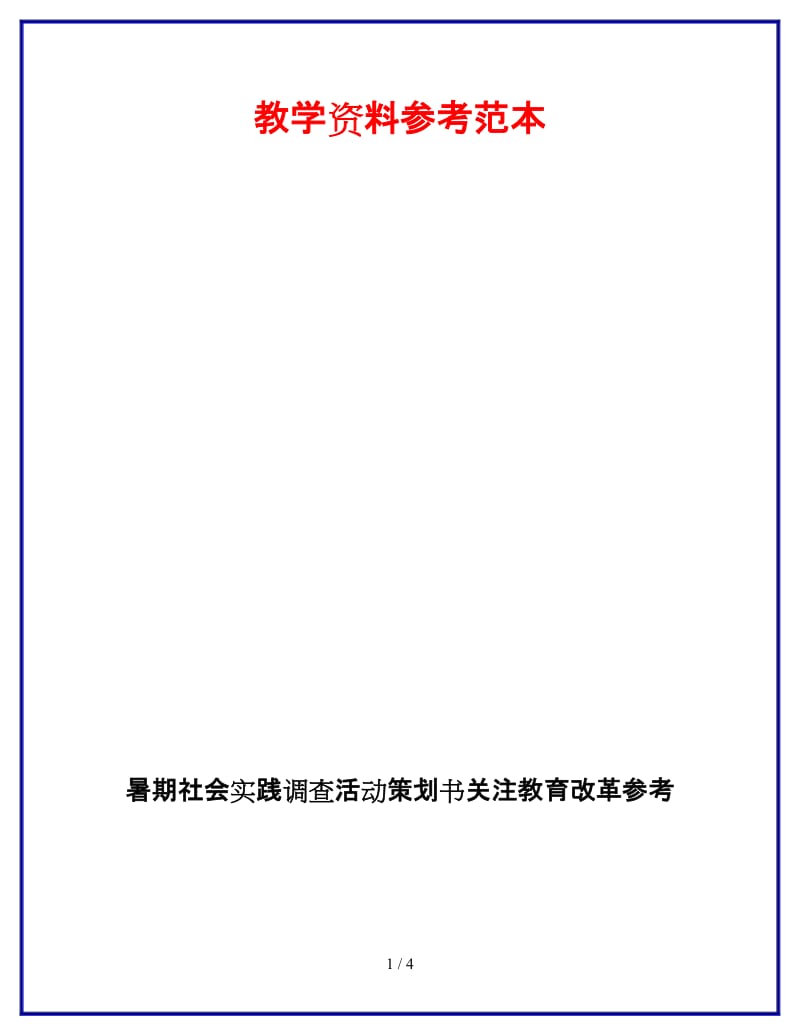 教学资料参考范本

暑期社会实践调查活动策划书关注教育改革参考

1 / 4